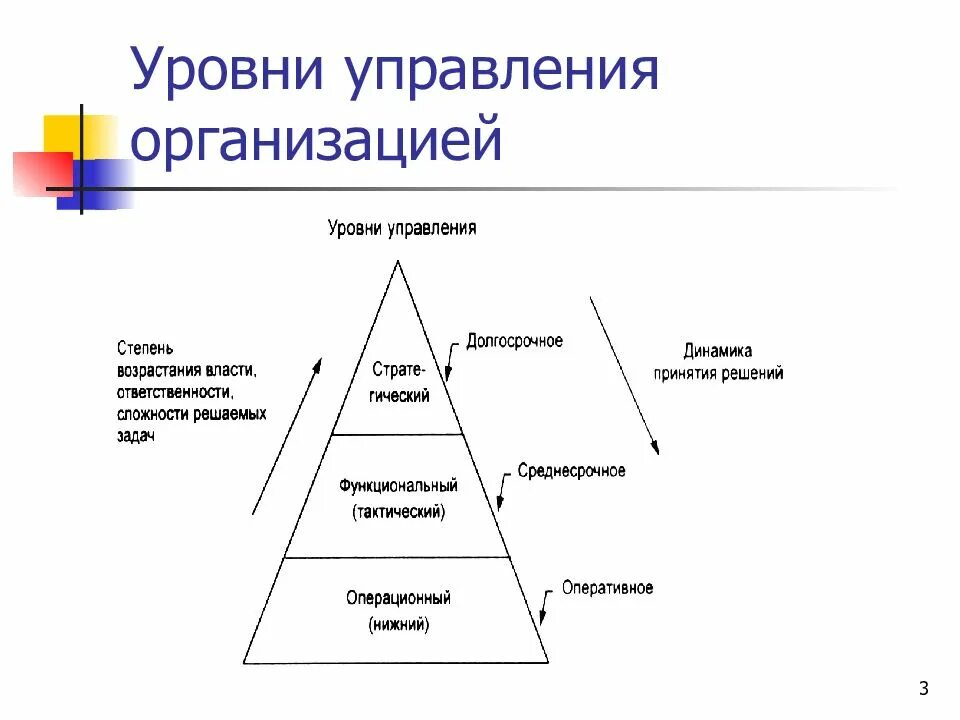 Уровни управления организацией

Уровни управления

Степень возрастания власти, ответственности, сложности решаемых задач

Стратегический

Долгосрочное

Динамика принятия решений

Функциональный (тактический)

Среднесрочное

Операционный (нижний)

Оперативное

3